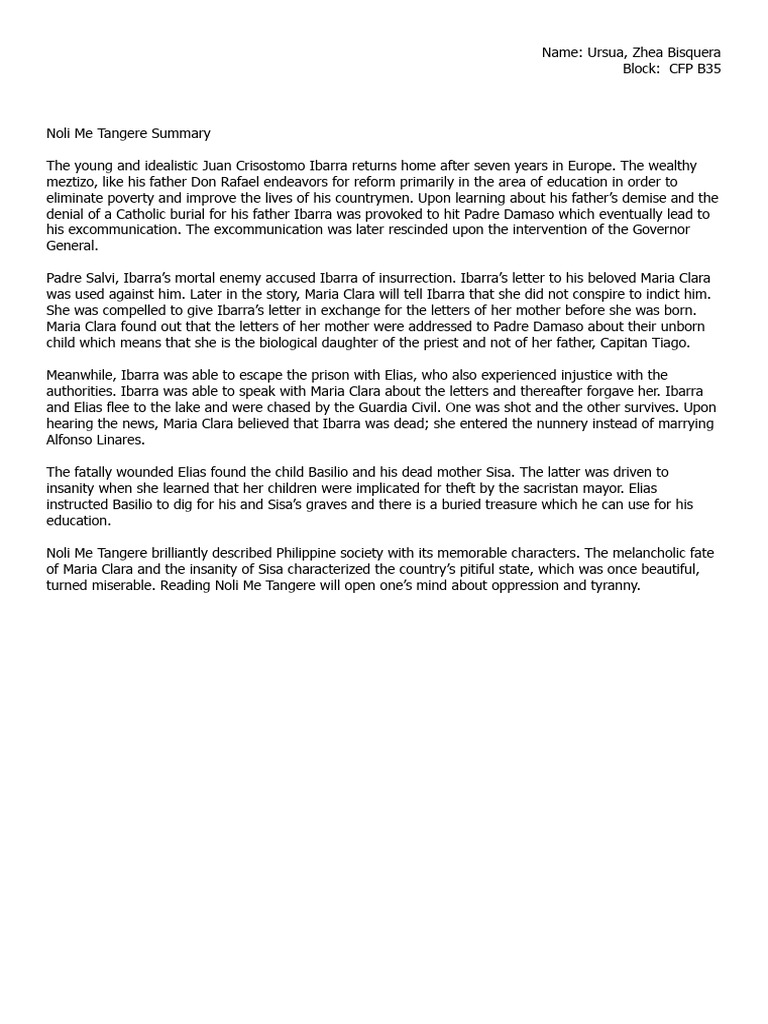 Name: Ursua, Zhea Bisquera
Block: CFP B35

Noli Me Tangere Summary

The young and idealistic Juan Crisostomo Ibarra returns home after seven years in Europe. The wealthy meztizo, like his father Don Rafael endeavors for reform primarily in the area of education in order to eliminate poverty and improve the lives of his countrymen. Upon learning about his father's demise and the denial of a Catholic burial for his father Ibarra was provoked to hit Padre Damaso which eventually lead to his excommunication. The excommunication was later rescinded upon the intervention of the Governor General.

Padre Salvi, Ibarra's mortal enemy accused Ibarra of insurrection. Ibarra's letter to his beloved Maria Clara was used against him. Later in the story, Maria Clara will tell Ibarra that she did not conspire to indict him. She was compelled to give Ibarra's letter in exchange for the letters of her mother before she was born. Maria Clara found out that the letters of her mother were addressed to Padre Damaso about their unborn child which means that she is the biological daughter of the priest and not of her father, Capitan Tiago.

Meanwhile, Ibarra was able to escape the prison with Elias, who also experienced injustice with the authorities. Ibarra was able to speak with Maria Clara about the letters and thereafter forgave her. Ibarra and Elias flee to the lake and were chased by the Guardia Civil. One was shot and the other survives. Upon hearing the news, Maria Clara believed that Ibarra was dead; she entered the nunnery instead of marrying Alfonso Linares.

The fatally wounded Elias found the child Basilio and his dead mother Sisa. The latter was driven to insanity when she learned that her children were implicated for theft by the sacristan mayor. Elias instructed Basilio to dig for his and Sisa's graves and there is a buried treasure which he can use for his education.

Noli Me Tangere brilliantly described Philippine society with its memorable characters. The melancholic fate of Maria Clara and the insanity of Sisa characterized the country's pitiful state, which was once beautiful, turned miserable. Reading Noli Me Tangere will open one's mind about oppression and tyranny.